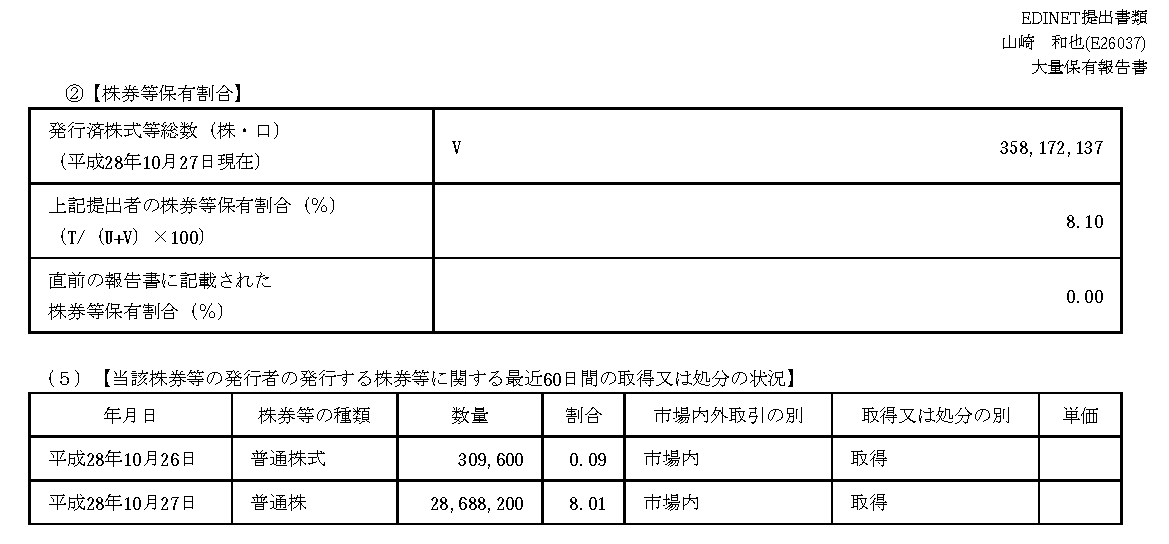 EDINET提出書類
山崎　和也(E26037)
大量保有報告書

②【株券等保有割合】

| 発行済株式等総数（株・口）（平成28年10月27日現在） | V　358,172,137 |
|---|---|
| 上記提出者の株券等保有割合（%）（T/（U+V）×100） | 8.10 |
| 直前の報告書に記載された株券等保有割合（%） | 0.00 |

（5）【当該株券等の発行者の発行する株券等に関する最近60日間の取得又は処分の状況】

| 年月日 | 株券等の種類 | 数量 | 割合 | 市場内外取引の別 | 取得又は処分の別 | 単価 |
|---|---|---|---|---|---|---|
| 平成28年10月26日 | 普通株式 | 309,600 | 0.09 | 市場内 | 取得 | |
| 平成28年10月27日 | 普通株 | 28,688,200 | 8.01 | 市場内 | 取得 | |